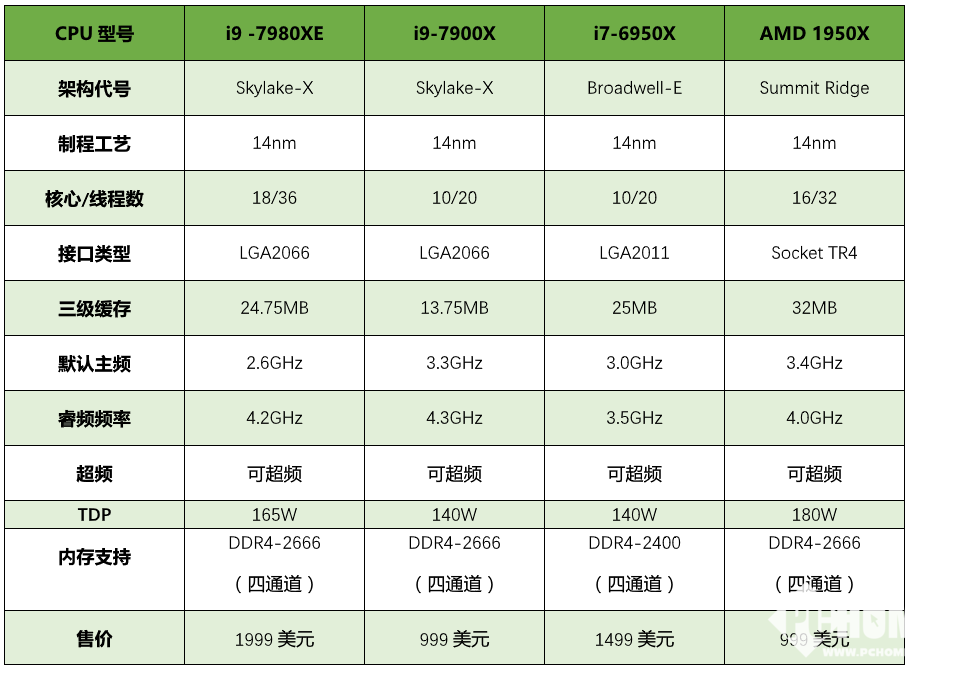 | CPU 型号 | i9 -7980XE | i9-7900X | i7-6950X | AMD 1950X |
|---|---|---|---|---|
| 架构代号 | Skylake-X | Skylake-X | Broadwell-E | Summit Ridge |
| 制程工艺 | 14nm | 14nm | 14nm | 14nm |
| 核心/线程数 | 18/36 | 10/20 | 10/20 | 16/32 |
| 接口类型 | LGA2066 | LGA2066 | LGA2011 | Socket TR4 |
| 三级缓存 | 24.75MB | 13.75MB | 25MB | 32MB |
| 默认主频 | 2.6GHz | 3.3GHz | 3.0GHz | 3.4GHz |
| 睿频频率 | 4.2GHz | 4.3GHz | 3.5GHz | 4.0GHz |
| 超频 | 可超频 | 可超频 | 可超频 | 可超频 |
| TDP | 165W | 140W | 140W | 180W |
| 内存支持 | DDR4-2666 （四通道） | DDR4-2666 （四通道） | DDR4-2400 （四通道） | DDR4-2666 （四通道） |
| 售价 | 1999 美元 | 999 美元 | 1499 美元 | 999 美元 |

PCHOME
WWW.PCHOME